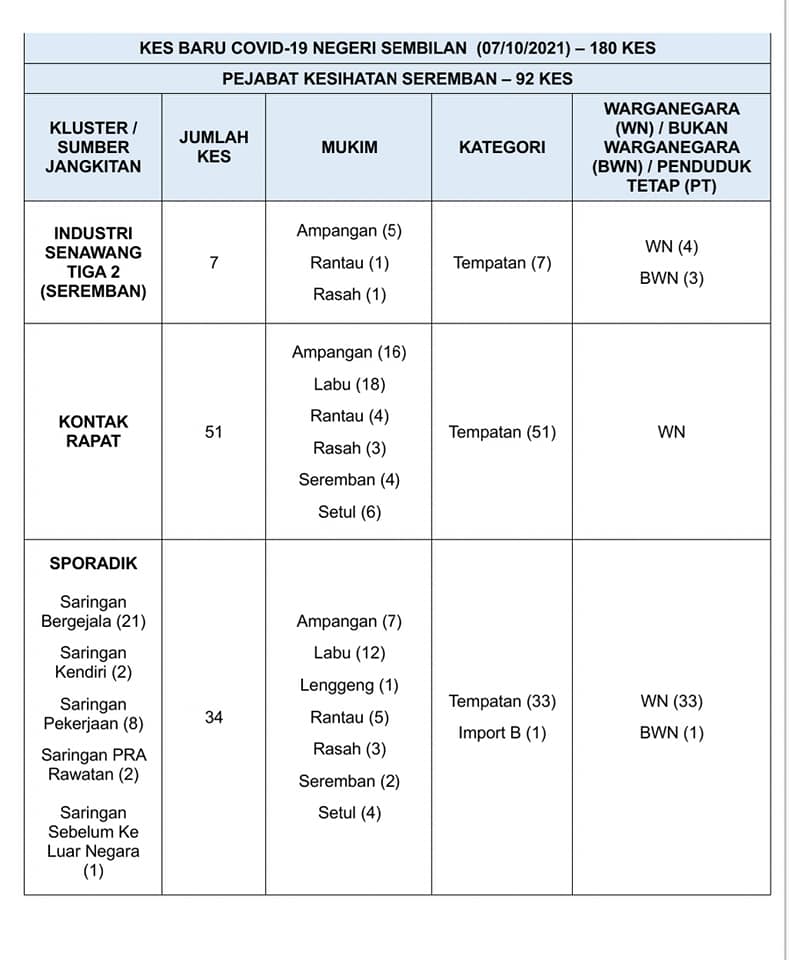 KES BARU COVID-19 NEGERI SEMBILAN (07/10/2021) – 180 KES

PEJABAT KESIHATAN SEREMBAN – 92 KES

| KLUSTER / SUMBER JANGKITAN | JUMLAH KES | MUKIM | KATEGORI | WARGANEGARA (WN) / BUKAN WARGANEGARA (BWN) / PENDUDUK TETAP (PT) |
|---|---|---|---|---|
| INDUSTRI SENAWANG TIGA 2 (SEREMBAN) | 7 | Ampangan (5) Rantau (1) Rasah (1) | Tempatan (7) | WN (4) BWN (3) |
| KONTAK RAPAT | 51 | Ampangan (16) Labu (18) Rantau (4) Rasah (3) Seremban (4) Setul (6) | Tempatan (51) | WN |
| SPORADIK Saringan Bergejala (21) Saringan Kendiri (2) Saringan Pekerjaan (8) Saringan PRA Rawatan (2) Saringan Sebelum Ke Luar Negara (1) | 34 | Ampangan (7) Labu (12) Lenggeng (1) Rantau (5) Rasah (3) Seremban (2) Setul (4) | Tempatan (33) Import B (1) | WN (33) BWN (1) |